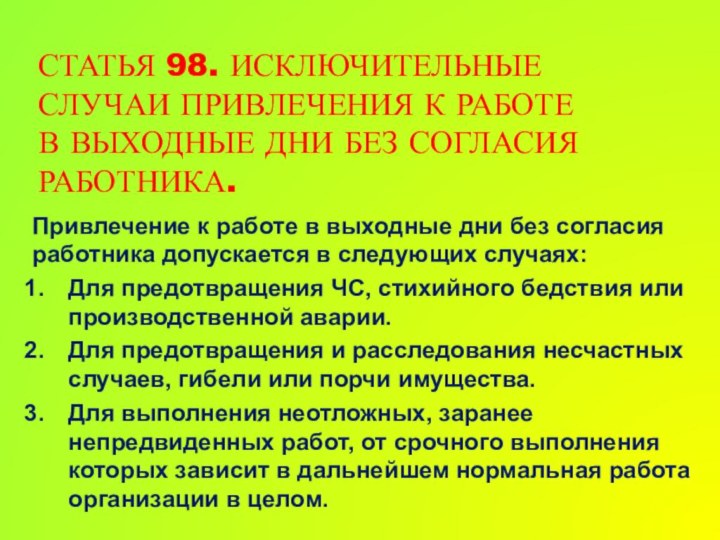 СТАТЬЯ 98. ИСКЛЮЧИТЕЛЬНЫЕ СЛУЧАИ ПРИВЛЕЧЕНИЯ К РАБОТЕ В ВЫХОДНЫЕ ДНИ БЕЗ СОГЛАСИЯ РАБОТНИКА.

Привлечение к работе в выходные дни без согласия работника допускается в следующих случаях:

1. Для предотвращения ЧС, стихийного бедствия или производственной аварии.
2. Для предотвращения и расследования несчастных случаев, гибели или порчи имущества.
3. Для выполнения неотложных, заранее непредвиденных работ, от срочного выполнения которых зависит в дальнейшем нормальная работа организации в целом.